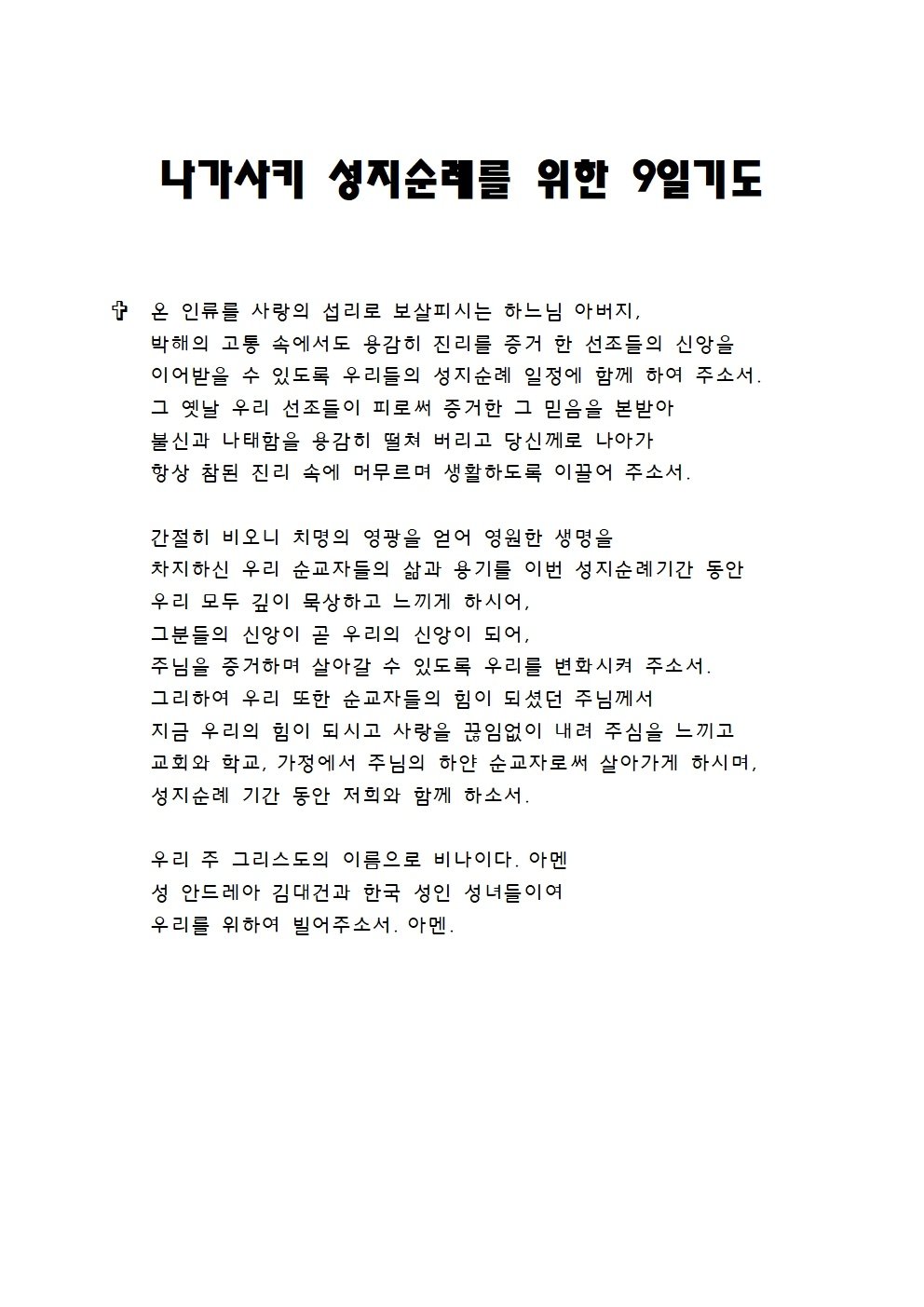 나가사키 성지순례를 위한 9일기도

✞ 온 인류를 사랑의 섭리로 보살피시는 하느님 아버지,
박해의 고통 속에서도 용감히 진리를 증거 한 선조들의 신앙을
이어받을 수 있도록 우리들의 성지순례 일정에 함께 하여 주소서.
그 옛날 우리 선조들이 피로써 증거한 그 믿음을 본받아
불신과 나태함을 용감히 떨쳐 버리고 당신께로 나아가
항상 참된 진리 속에 머무르며 생활하도록 이끌어 주소서.

간절히 비오니 치명의 영광을 얻어 영원한 생명을
차지하신 우리 순교자들의 삶과 용기를 이번 성지순례기간 동안
우리 모두 깊이 묵상하고 느끼게 하시어,
그분들의 신앙이 곧 우리의 신앙이 되어,
주님을 증거하며 살아갈 수 있도록 우리를 변화시켜 주소서.
그리하여 우리 또한 순교자들의 힘이 되셨던 주님께서
지금 우리의 힘이 되시고 사랑을 끊임없이 내려 주심을 느끼고
교회와 학교, 가정에서 주님의 하얀 순교자로써 살아가게 하시며,
성지순례 기간 동안 저희와 함께 하소서.

우리 주 그리스도의 이름으로 비나이다. 아멘
성 안드레아 김대건과 한국 성인 성녀들이여
우리를 위하여 빌어주소서. 아멘.